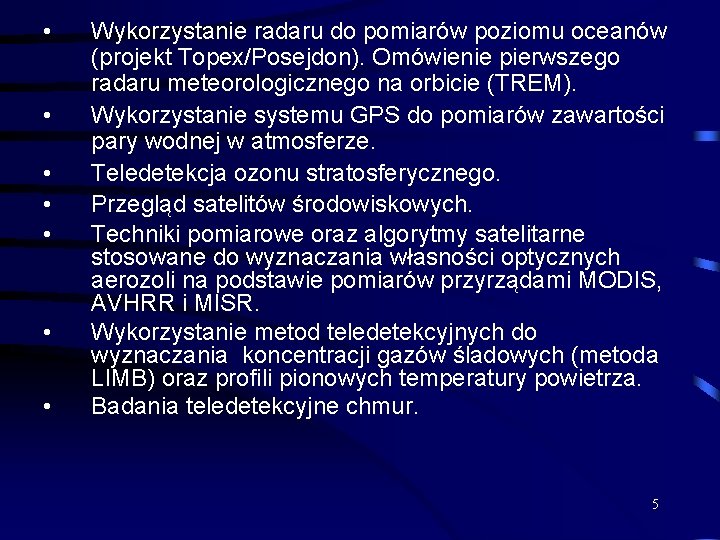 • Wykorzystanie radaru do pomiarów poziomu oceanów (projekt Topex/Posejdon). Omówienie pierwszego radaru meteorologicznego na orbicie (TREM).

• Wykorzystanie systemu GPS do pomiarów zawartości pary wodnej w atmosferze.

• Teledetekcja ozonu stratosferycznego.

• Przegląd satelitów środowiskowych.

• Techniki pomiarowe oraz algorytmy satelitarne stosowane do wyznaczania własności optycznych aerozoli na podstawie pomiarów przyrządami MODIS, AVHRR i MISR.

• Wykorzystanie metod teledetekcyjnych do wyznaczania koncentracji gazów śladowych (metoda LIMB) oraz profili pionowych temperatury powietrza.

• Badania teledetekcyjne chmur.

5